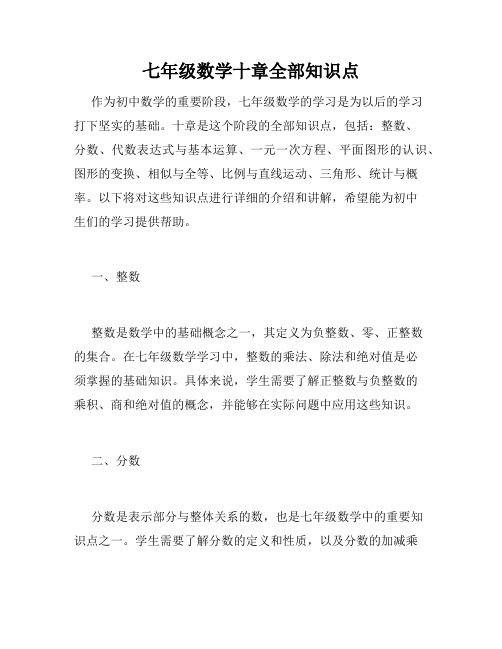 七年级数学十章全部知识点

作为初中数学的重要阶段，七年级数学的学习是为以后的学习打下坚实的基础。十章是这个阶段的全部知识点，包括：整数、分数、代数表达式与基本运算、一元一次方程、平面图形的认识、图形的变换、相似与全等、比例与直线运动、三角形、统计与概率。以下将对这些知识点进行详细的介绍和讲解，希望能为初中生们的学习提供帮助。

一、整数

整数是数学中的基础概念之一，其定义为负整数、零、正整数的集合。在七年级数学学习中，整数的乘法、除法和绝对值是必须掌握的基础知识。具体来说，学生需要了解正整数与负整数的乘积、商和绝对值的概念，并能够在实际问题中应用这些知识。

二、分数

分数是表示部分与整体关系的数，也是七年级数学中的重要知识点之一。学生需要了解分数的定义和性质，以及分数的加减乘